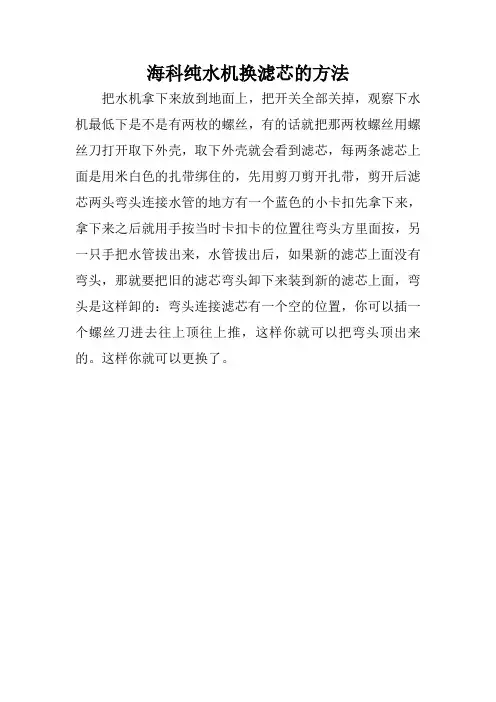 海科纯水机换滤芯的方法

把水机拿下来放到地面上，把开关全部关掉，观察下水机最低下是不是有两枚的螺丝，有的话就把那两枚螺丝用螺丝刀打开取下外壳，取下外壳就会看到滤芯，每两条滤芯上面是用米白色的扎带绑住的，先用剪刀剪开扎带，剪开后滤芯两头弯头连接水管的地方有一个蓝色的小卡扣先拿下来，拿下来之后就用手按当时卡扣卡的位置往弯头方里面按，另一只手把水管拔出来，水管拔出后，如果新的滤芯上面没有弯头，那就要把旧的滤芯弯头卸下来装到新的滤芯上面，弯头是这样卸的：弯头连接滤芯有一个空的位置，你可以插一个螺丝刀进去往上顶往上推，这样你就可以把弯头顶出来的。这样你就可以更换了。